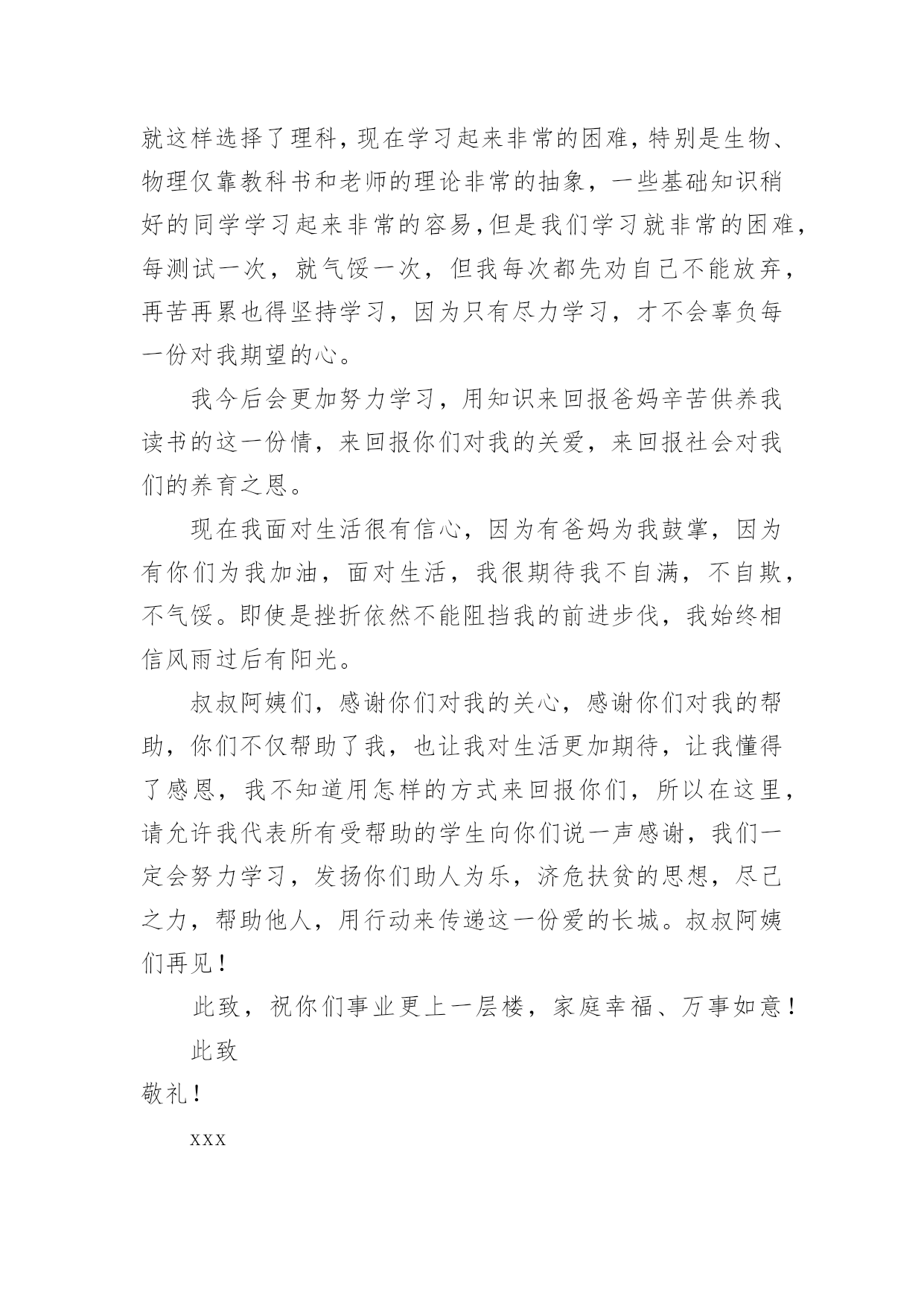 就这样选择了理科，现在学习起来非常的困难，特别是生物、物理仅靠教科书和老师的理论非常的抽象，一些基础知识稍好的同学学习起来非常的容易，但是我们学习就非常的困难，每测试一次，就气馁一次，但我每次都先劝自己不能放弃，再苦再累也得坚持学习，因为只有尽力学习，才不会辜负每一份对我期望的心。

我今后会更加努力学习，用知识来回报爸妈辛苦供养我读书的这一份情，来回报你们对我的关爱，来回报社会对我们的养育之恩。

现在我面对生活很有信心，因为有爸妈为我鼓掌，因为有你们为我加油，面对生活，我很期待我不自满，不自欺，不气馁。即使是挫折依然不能阻挡我的前进步伐，我始终相信风雨过后有阳光。

叔叔阿姨们，感谢你们对我的关心，感谢你们对我的帮助，你们不仅帮助了我，也让我对生活更加期待，让我懂得了感恩，我不知道用怎样的方式来回报你们，所以在这里，请允许我代表所有受帮助的学生向你们说一声感谢，我们一定会努力学习，发扬你们助人为乐，济危扶贫的思想，尽己之力，帮助他人，用行动来传递这一份爱的长城。叔叔阿姨们再见！

此致，祝你们事业更上一层楼，家庭幸福、万事如意！

此致

敬礼！

xxx